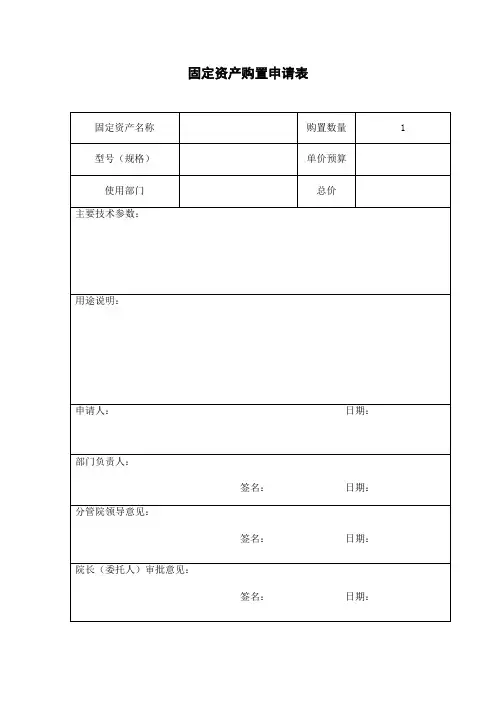 固定资产购置申请表

| 固定资产名称 | | 购置数量 | 1 |
|---|---|---|---|
| 型号（规格） | | 单价预算 | |
| 使用部门 | | 总价 | |

主要技术参数：

用途说明：

申请人： 日期：

部门负责人：
签名： 日期：

分管院领导意见：
签名： 日期：

院长（委托人）审批意见：
签名： 日期：